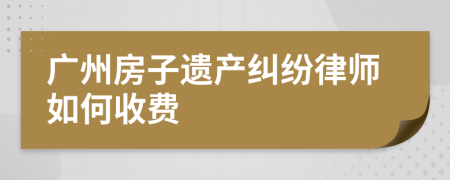 广州房子遗产纠纷律师如何收费